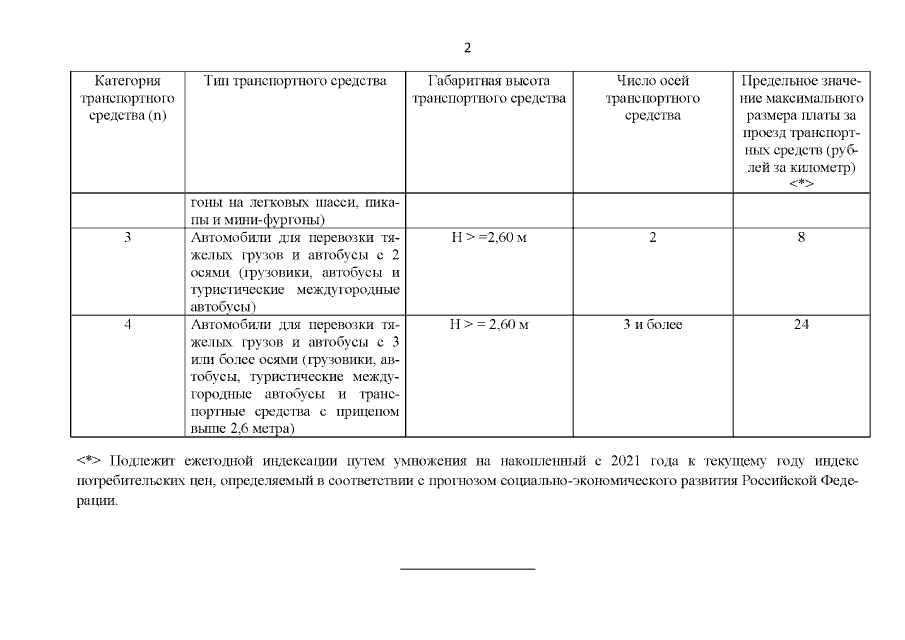 2

| Категория транспортного средства (n) | Тип транспортного средства | Габаритная высота транспортного средства | Число осей транспортного средства | Предельное значение максимального размера платы за проезд транспортных средств (рублей за километр) <*> |
|---|---|---|---|---|
| | гоны на легковых шасси, пикапы и мини-фургоны) | | | |
| 3 | Автомобили для перевозки тяжелых грузов и автобусы с 2 осями (грузовики, автобусы и туристические междугородные автобусы) | H > =2,60 м | 2 | 8 |
| 4 | Автомобили для перевозки тяжелых грузов и автобусы с 3 или более осями (грузовики, автобусы, туристические междугородные автобусы и транспортные средства с прицепом выше 2,6 метра) | H > = 2,60 м | 3 и более | 24 |

<*> Подлежит ежегодной индексации путем умножения на накопленный с 2021 года к текущему году индекс потребительских цен, определяемый в соответствии с прогнозом социально-экономического развития Российской Федерации.